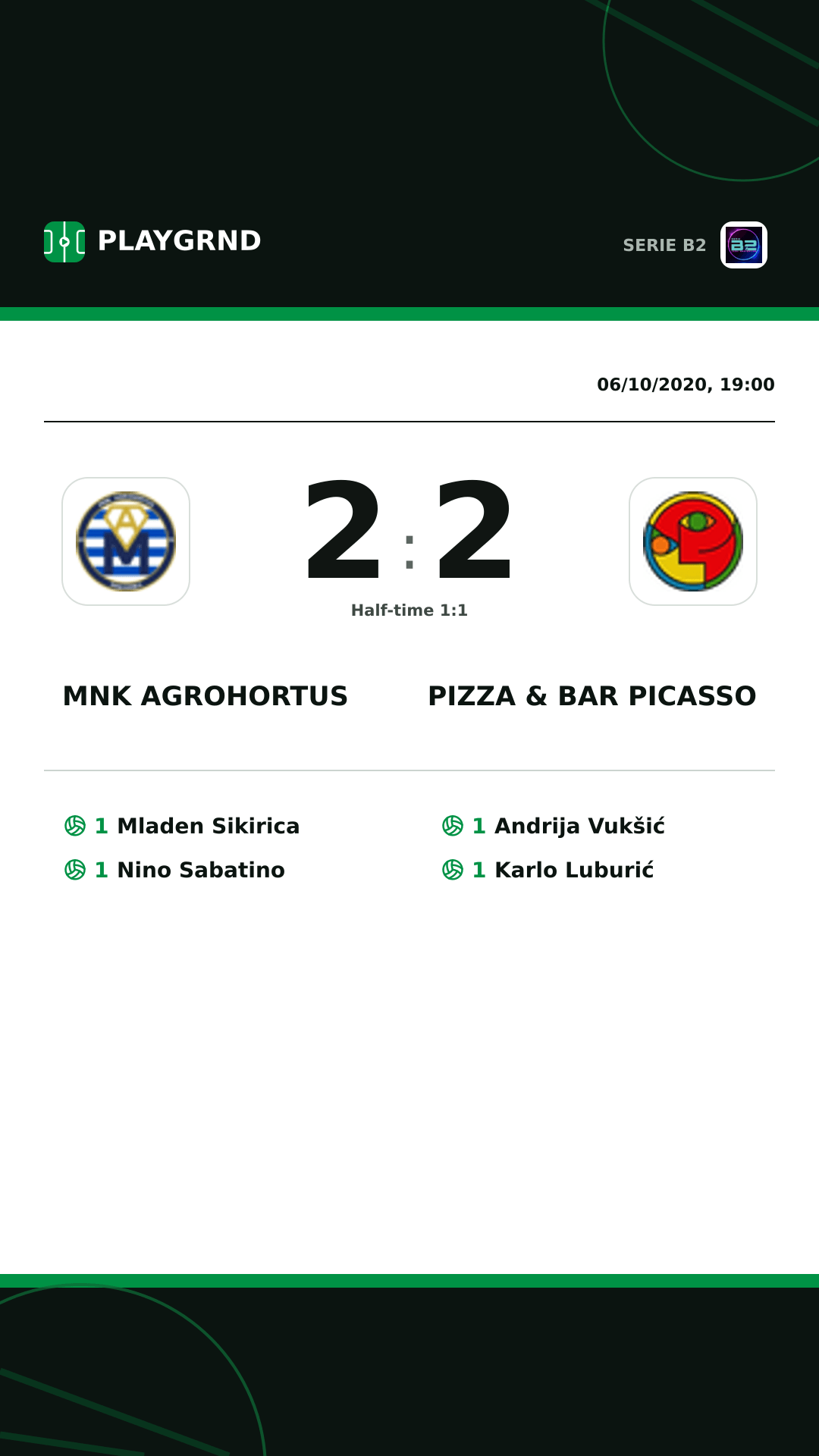 PLAYGRND

SERIE B2

06/10/2020, 19:00

2 : 2

Half-time 1:1

MNK AGROHORTUS

PIZZA & BAR PICASSO

1 Mladen Sikirica
1 Nino Sabatino

1 Andrija Vukšić
1 Karlo Luburić